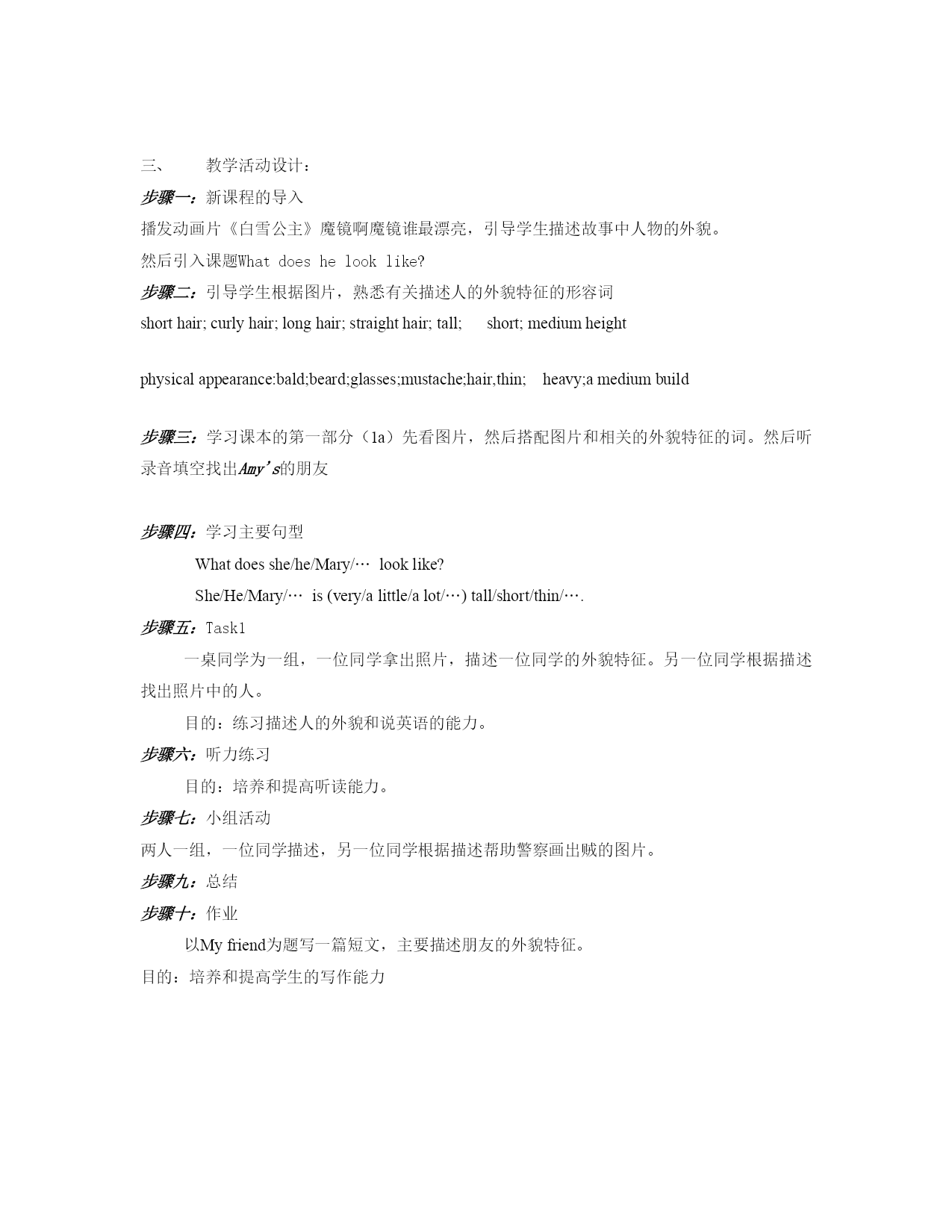 三、 教学活动设计：

步骤一：新课程的导入

播发动画片《白雪公主》魔镜啊魔镜谁最漂亮，引导学生描述故事中人物的外貌。

然后引入课题What does he look like?

步骤二：引导学生根据图片，熟悉有关描述人的外貌特征的形容词

short hair; curly hair; long hair; straight hair; tall; short; medium height

physical appearance:bald;beard;glasses;mustache;hair,thin; heavy;a medium build

步骤三：学习课本的第一部分（1a）先看图片，然后搭配图片和相关的外貌特征的词。然后听录音填空找出Amy's的朋友

步骤四：学习主要句型

What does she/he/Mary/… look like?

She/He/Mary/… is (very/a little/a lot/…) tall/short/thin/….

步骤五：Task1

一桌同学为一组，一位同学拿出照片，描述一位同学的外貌特征。另一位同学根据描述找出照片中的人。

目的：练习描述人的外貌和说英语的能力。

步骤六：听力练习

目的：培养和提高听读能力。

步骤七：小组活动

两人一组，一位同学描述，另一位同学根据描述帮助警察画出贼的图片。

步骤九：总结

步骤十：作业

以My friend为题写一篇短文，主要描述朋友的外貌特征。

目的：培养和提高学生的写作能力